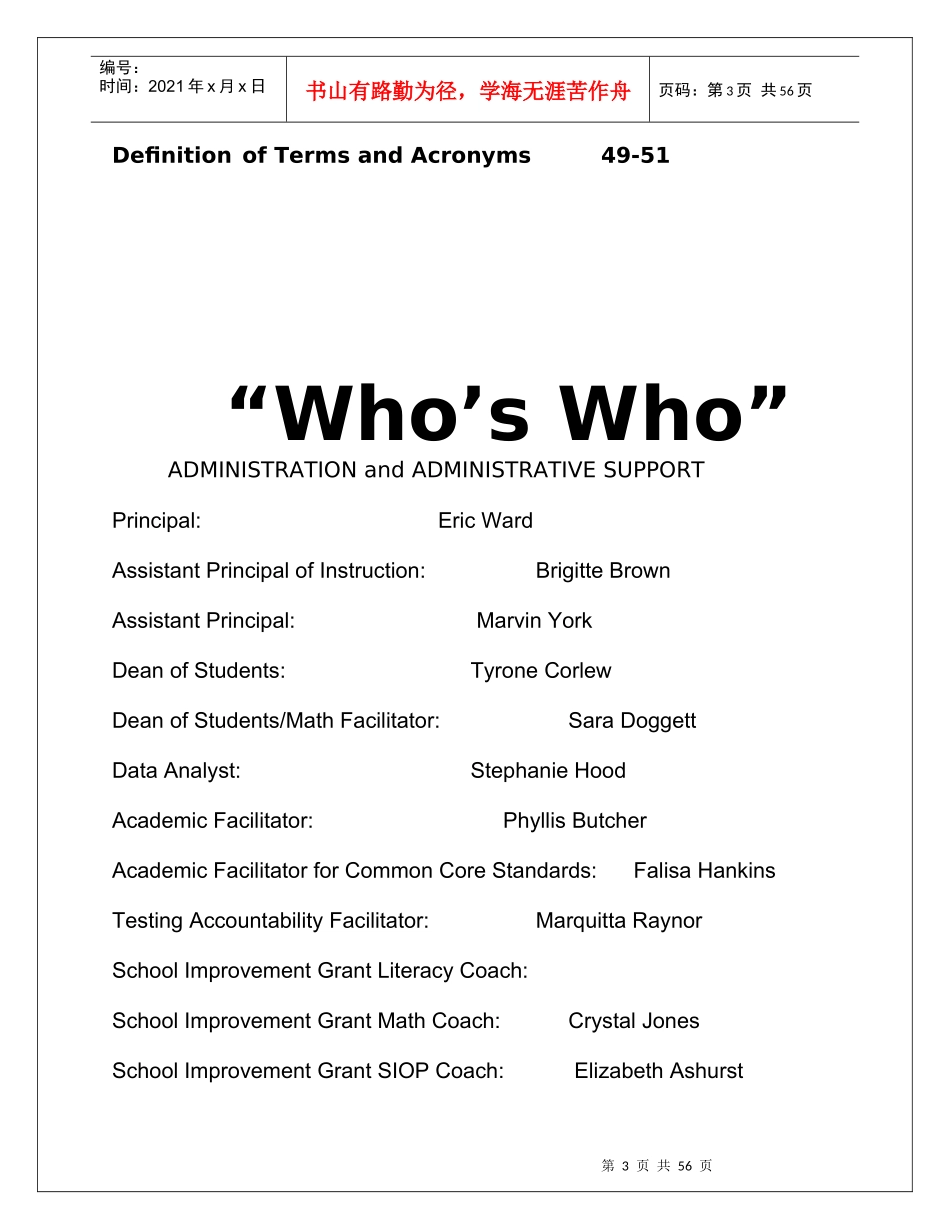 编号：
时间：2021年x月x日

书山有路勤为径，学海无涯苦作舟

页码：第3页 共56页

Definition of Terms and Acronyms 49-51

"Who's Who"

ADMINISTRATION and ADMINISTRATIVE SUPPORT

Principal: Eric Ward

Assistant Principal of Instruction: Brigitte Brown

Assistant Principal: Marvin York

Dean of Students: Tyrone Corlew

Dean of Students/Math Facilitator: Sara Doggett

Data Analyst: Stephanie Hood

Academic Facilitator: Phyllis Butcher

Academic Facilitator for Common Core Standards: Falisa Hankins

Testing Accountability Facilitator: Marquitta Raynor

School Improvement Grant Literacy Coach:

School Improvement Grant Math Coach: Crystal Jones

School Improvement Grant SIOP Coach: Elizabeth Ashurst

第3页 共56页